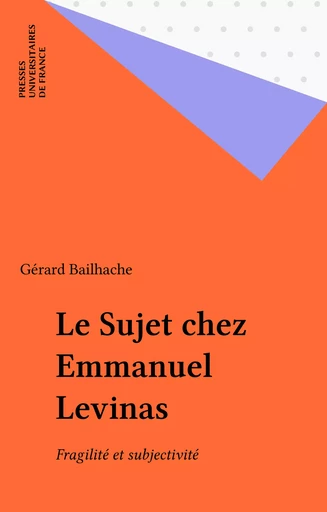 PRESSES UNIVERSITAIRES DE FRANCE

Gérard Bailhache

Le Sujet chez Emmanuel Levinas

Fragilité et subjectivité